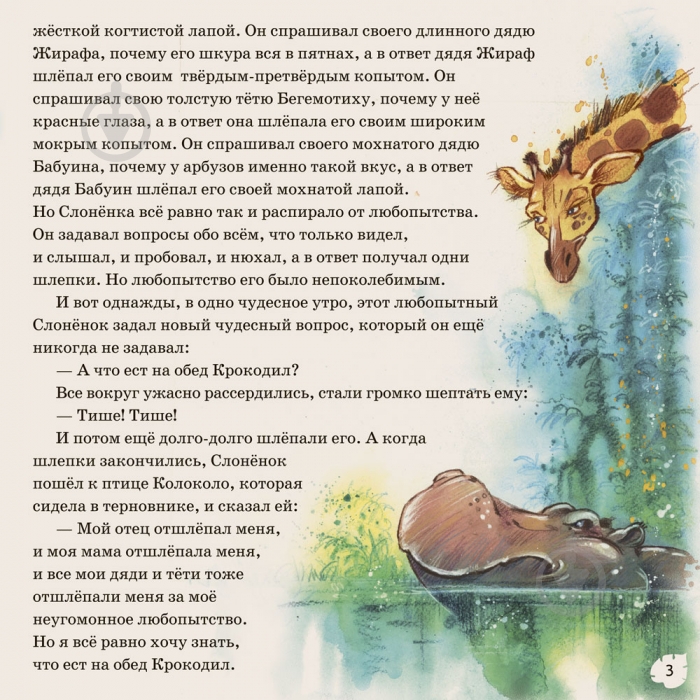 жёсткой когтистой лапой. Он спрашивал своего длинного дядю Жирафа, почему его шкура вся в пятнах, а в ответ дядя Жираф шлёпал его своим твёрдым-претвёрдым копытом. Он спрашивал свою толстую тётю Бегемотиху, почему у неё красные глаза, а в ответ она шлёпала его своим широким мокрым копытом. Он спрашивал своего мохнатого дядю Бабуина, почему у арбузов именно такой вкус, а в ответ дядя Бабуин шлёпал его своей мохнатой лапой.
Но Слонёнка всё равно так и распирало от любопытства. Он задавал вопросы обо всём, что только видел, и слышал, и пробовал, и нюхал, а в ответ получал одни шлепки. Но любопытство его было непоколебимым.

И вот однажды, в одно чудесное утро, этот любопытный Слонёнок задал новый чудесный вопрос, который он ещё никогда не задавал:

— А что ест на обед Крокодил?

Все вокруг ужасно рассердились, стали громко шептать ему:

— Тише! Тише!

И потом ещё долго-долго шлёпали его. А когда шлепки закончились, Слонёнок пошёл к птице Колоколо, которая сидела в терновнике, и сказал ей:

— Мой отец отшлёпал меня, и моя мама отшлёпала меня, и все мои дяди и тёти тоже отшлёпали меня за моё неугомонное любопытство. Но я всё равно хочу знать, что ест на обед Крокодил.

3